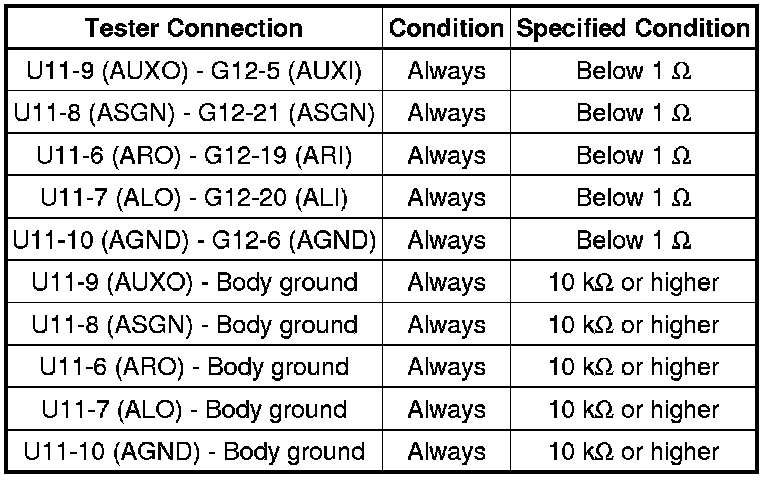 | Tester Connection | Condition | Specified Condition |
|---|---|---|
| U11-9 (AUXO) - G12-5 (AUXI) | Always | Below 1 Ω |
| U11-8 (ASGN) - G12-21 (ASGN) | Always | Below 1 Ω |
| U11-6 (ARO) - G12-19 (ARI) | Always | Below 1 Ω |
| U11-7 (ALO) - G12-20 (ALI) | Always | Below 1 Ω |
| U11-10 (AGND) - G12-6 (AGND) | Always | Below 1 Ω |
| U11-9 (AUXO) - Body ground | Always | 10 kΩ or higher |
| U11-8 (ASGN) - Body ground | Always | 10 kΩ or higher |
| U11-6 (ARO) - Body ground | Always | 10 kΩ or higher |
| U11-7 (ALO) - Body ground | Always | 10 kΩ or higher |
| U11-10 (AGND) - Body ground | Always | 10 kΩ or higher |